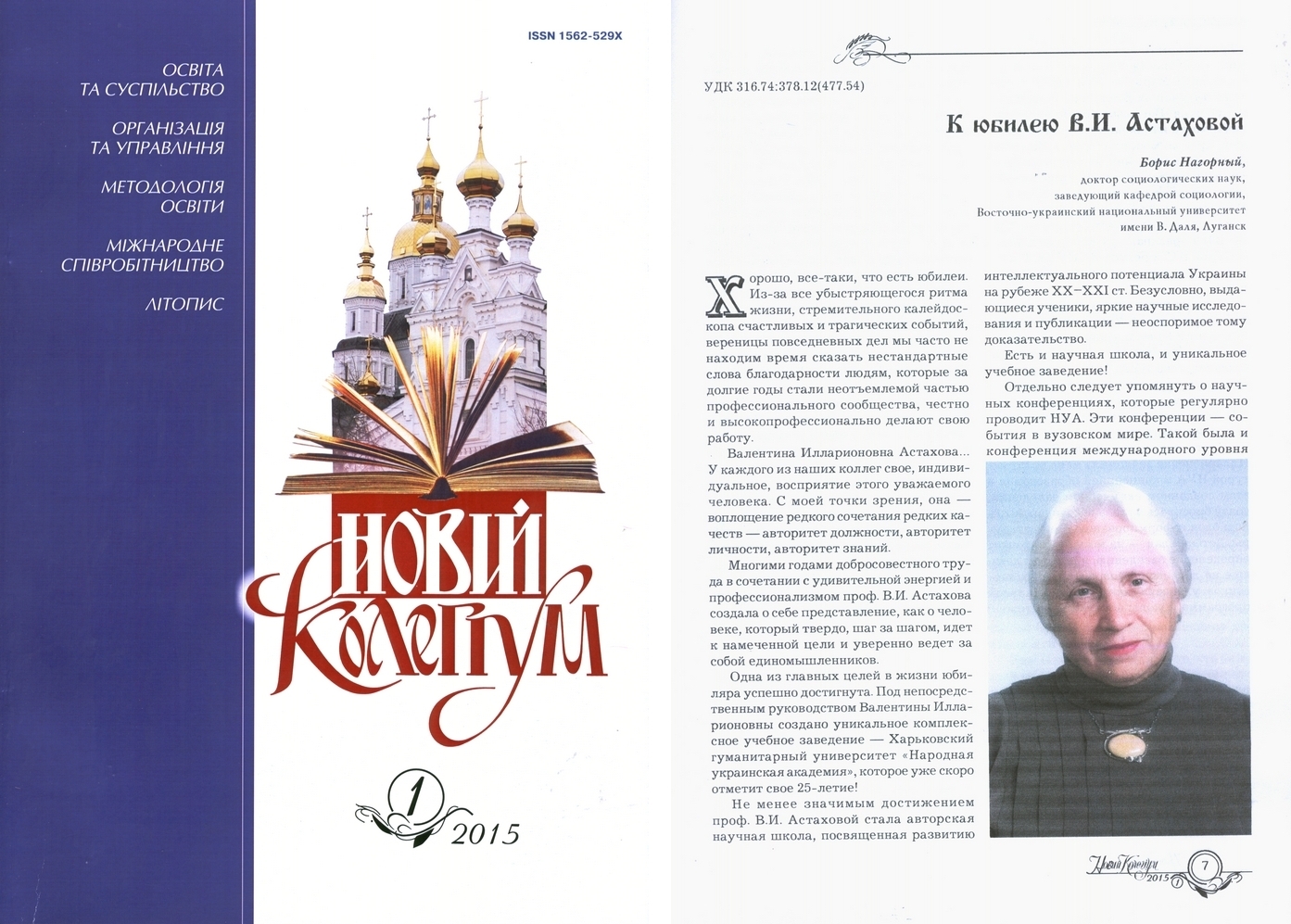 ОСВІТА ТА СУСПІЛЬСТВО

ОРГАНІЗАЦІЯ ТА УПРАВЛІННЯ

МЕТОДОЛОГІЯ ОСВІТИ

МІЖНАРОДНЕ СПІВРОБІТНИЦТВО

ЛІТОПИС

ISSN 1562-529X

НОВИЙ КОЛЕГІУМ

1

2015

УДК 316.74:378.12(477.54)

К юбилею В.И. Астаховой

Борис Нагорный,
доктор социологических наук,
заведующий кафедрой социологии,
Восточно-украинский национальный университет
имени В. Даля, Луганск

Хорошо, все-таки, что есть юбилеи. Из-за все убыстряющегося ритма жизни, стремительного калейдоскопа счастливых и трагических событий, вереницы повседневных дел мы часто не находим время сказать нестандартные слова благодарности людям, которые за долгие годы стали неотъемлемой частью профессионального сообщества, честно и высокопрофессионально делают свою работу.

Валентина Илларионовна Астахова... У каждого из наших коллег свое, индивидуальное, восприятие этого уважаемого человека. С моей точки зрения, она — воплощение редкого сочетания редких качеств — авторитет должности, авторитет личности, авторитет знаний.

Многими годами добросовестного труда в сочетании с удивительной энергией и профессионализмом проф. В.И. Астахова создала о себе представление, как о человеке, который твердо, шаг за шагом, идет к намеченной цели и уверенно ведет за собой единомышленников.

Одна из главных целей в жизни юбиляра успешно достигнута. Под непосредственным руководством Валентины Илларионовны создано уникальное комплексное учебное заведение — Харьковский гуманитарный университет «Народная украинская академия», которое уже скоро отметит свое 25-летие!

Не менее значимым достижением проф. В.И. Астаховой стала авторская научная школа, посвященная развитию интеллектуального потенциала Украины на рубеже XX–XXI ст. Безусловно, выдающиеся ученики, яркие научные исследования и публикации — неоспоримое тому доказательство.

Есть и научная школа, и уникальное учебное заведение!

Отдельно следует упомянуть о научных конференциях, которые регулярно проводит НУА. Эти конференции — события в вузовском мире. Такой была и конференция международного уровня

Новий Колегіум 2015 1 7